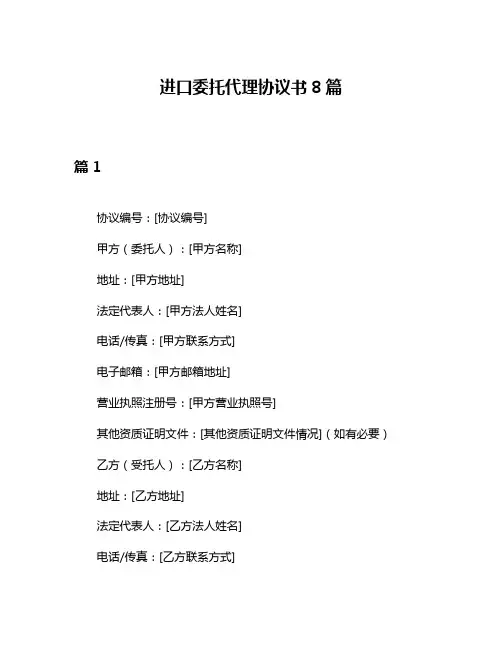 进口委托代理协议书 8 篇

篇 1

协议编号：[协议编号]

甲方（委托人）：[甲方名称]

地址：[甲方地址]

法定代表人：[甲方法人姓名]

电话/传真：[甲方联系方式]

电子邮箱：[甲方邮箱地址]

营业执照注册号：[甲方营业执照号]

其他资质证明文件：[其他资质证明文件情况]（如有必要）

乙方（受托人）：[乙方名称]

地址：[乙方地址]

法定代表人：[乙方法人姓名]

电话/传真：[乙方联系方式]